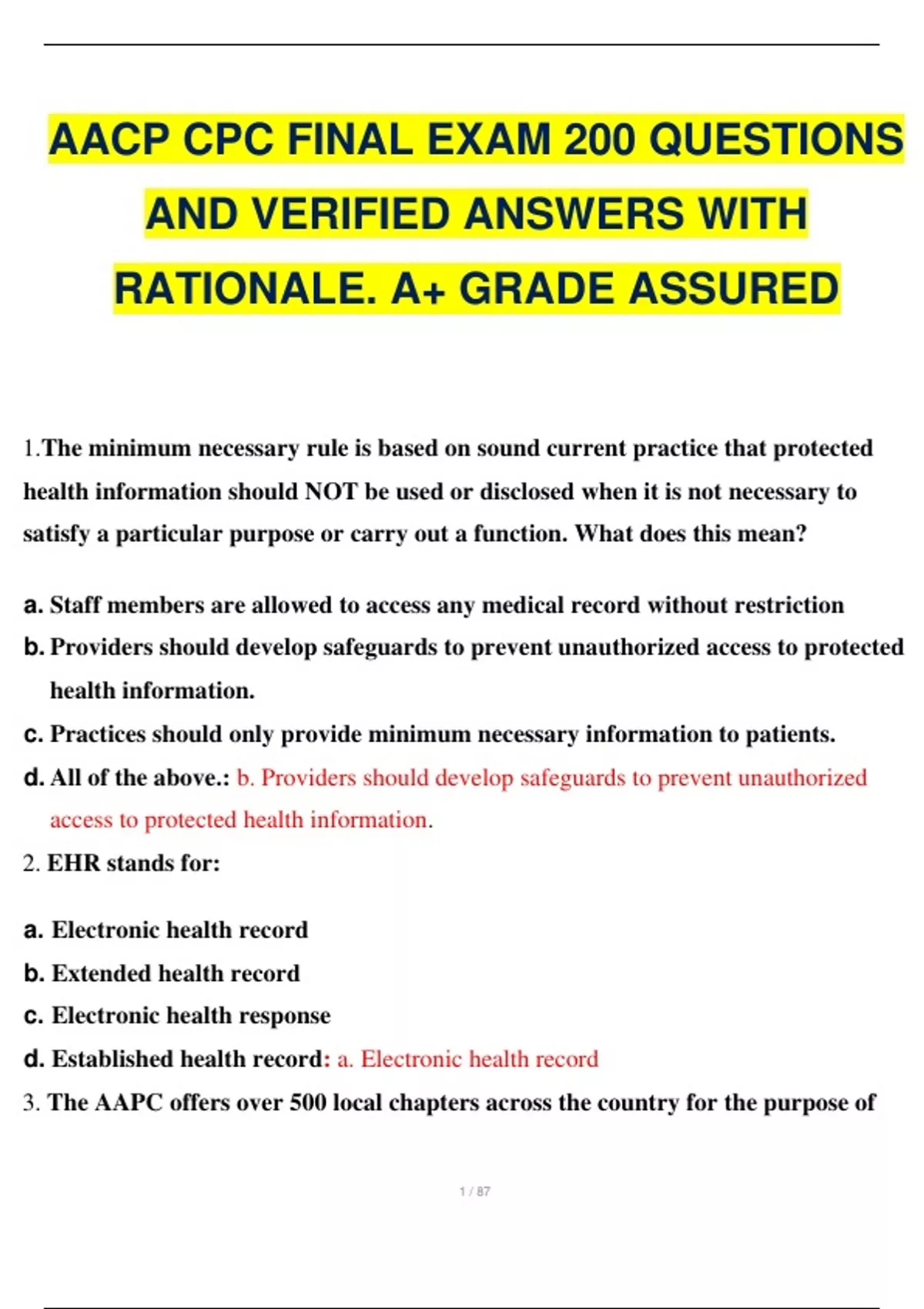 AACP CPC FINAL EXAM 200 QUESTIONS AND VERIFIED ANSWERS WITH RATIONALE. A+ GRADE ASSURED

1.The minimum necessary rule is based on sound current practice that protected health information should NOT be used or disclosed when it is not necessary to satisfy a particular purpose or carry out a function. What does this mean?

a. Staff members are allowed to access any medical record without restriction
b. Providers should develop safeguards to prevent unauthorized access to protected health information.
c. Practices should only provide minimum necessary information to patients.
d. All of the above.: b. Providers should develop safeguards to prevent unauthorized access to protected health information.
2. EHR stands for:

a. Electronic health record
b. Extended health record
c. Electronic health response
d. Established health record: a. Electronic health record
3. The AAPC offers over 500 local chapters across the country for the purpose of

1 / 87